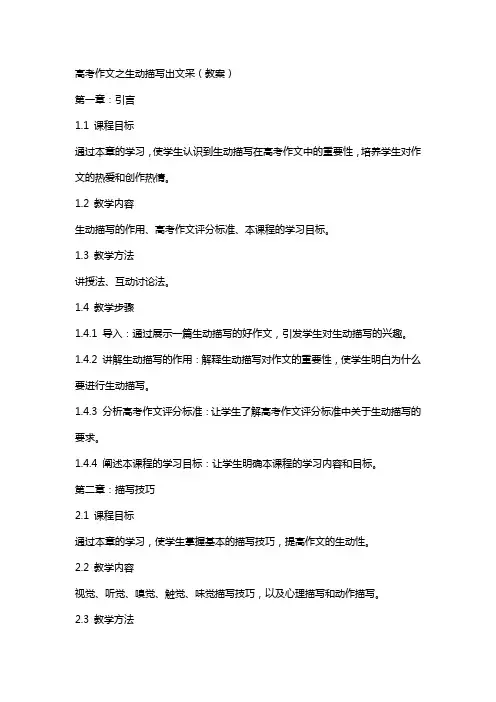 高考作文之生动描写出文采（教案）

第一章：引言

1.1 课程目标

通过本章的学习，使学生认识到生动描写在高考作文中的重要性，培养学生对作文的热爱和创作热情。

1.2 教学内容

生动描写的作用、高考作文评分标准、本课程的学习目标。

1.3 教学方法

讲授法、互动讨论法。

1.4 教学步骤

1.4.1 导入：通过展示一篇生动描写的好作文，引发学生对生动描写的兴趣。

1.4.2 讲解生动描写的作用：解释生动描写对作文的重要性，使学生明白为什么要进行生动描写。

1.4.3 分析高考作文评分标准：让学生了解高考作文评分标准中关于生动描写的要求。

1.4.4 阐述本课程的学习目标：让学生明确本课程的学习内容和目标。

第二章：描写技巧

2.1 课程目标

通过本章的学习，使学生掌握基本的描写技巧，提高作文的生动性。

2.2 教学内容

视觉、听觉、嗅觉、触觉、味觉描写技巧，以及心理描写和动作描写。

2.3 教学方法